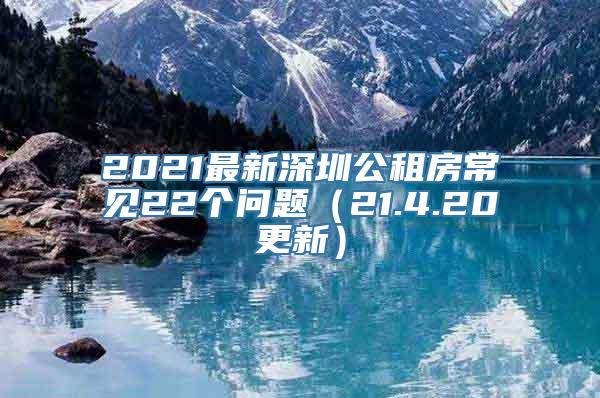 2021最新深圳公租房常见22个问题（21.4.20更新）